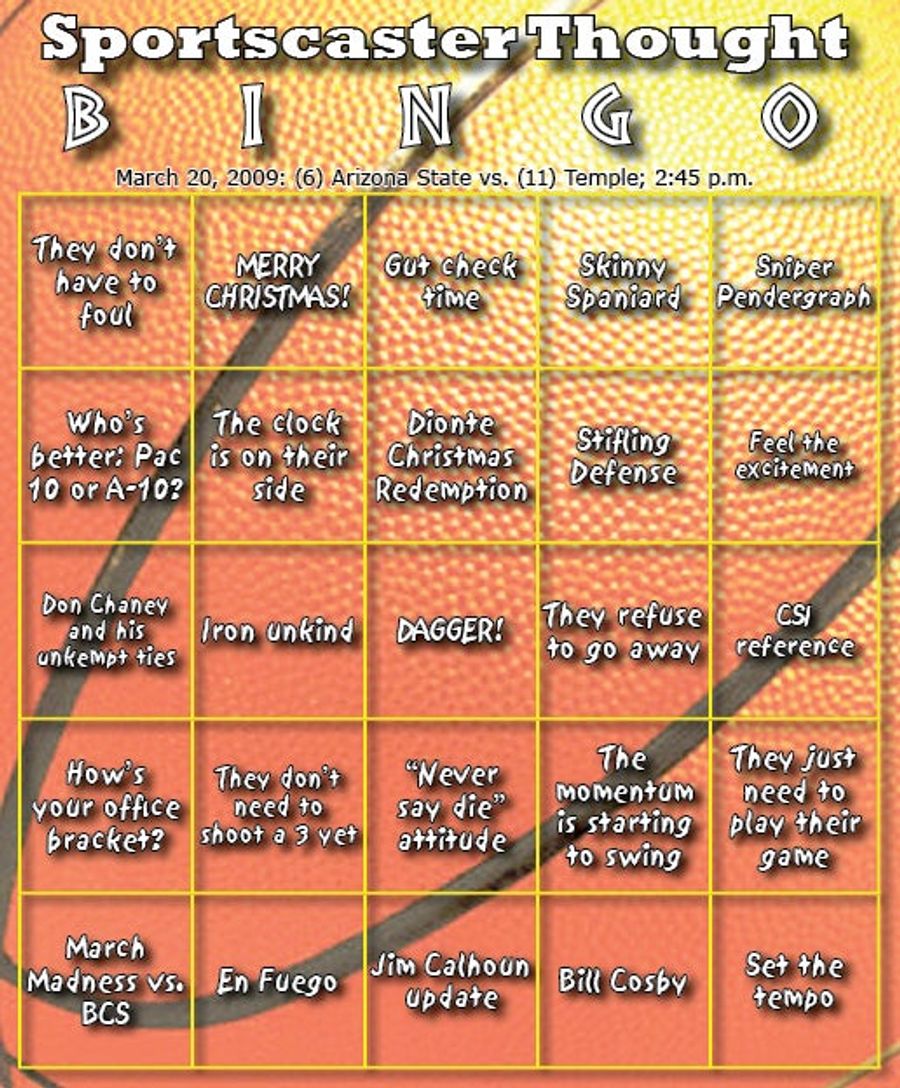 Sportscaster Thought
B I N G O

March 20, 2009: (6) Arizona State vs. (11) Temple; 2:45 p.m.

| | | | | |
|---|---|---|---|---|
| They don't have to foul | MERRY CHRISTMAS! | Gut check time | Skinny Spaniard | Sniper Pendergraph |
| Who's better: Pac 10 or A-10? | The clock is on their side | Dionte Christmas Redemption | Stifling Defense | Feel the excitement |
| Don Chaney and his unkempt ties | Iron unkind | DAGGER! | They refuse to go away | CSI reference |
| How's your office bracket? | They don't need to shoot a 3 yet | "Never say die" attitude | The momentum is starting to swing | They just need to play their game |
| March Madness vs. BCS | En Fuego | Jim Calhoun update | Bill Cosby | Set the tempo |